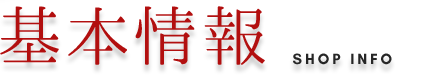 基本情報 SHOP INFO